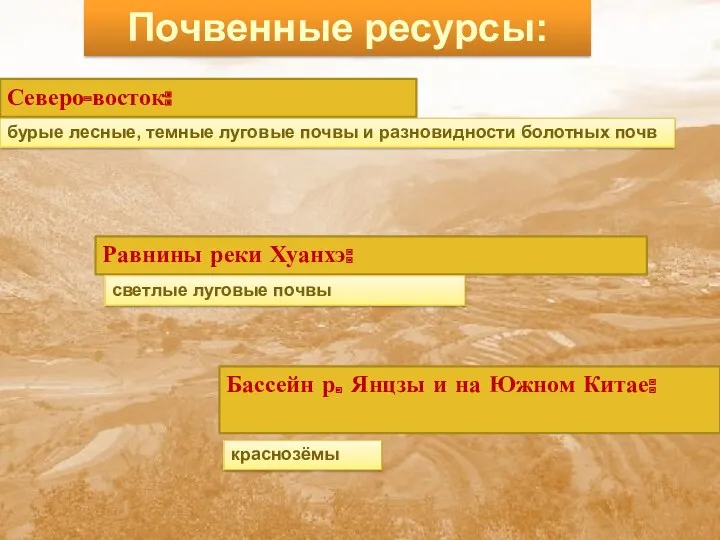 Почвенные ресурсы:

Северо-восток:

бурые лесные, темные луговые почвы и разновидности болотных почв

Равнины реки Хуанхэ:

светлые луговые почвы

Бассейн р. Янцзы и на Южном Китае:

краснозёмы